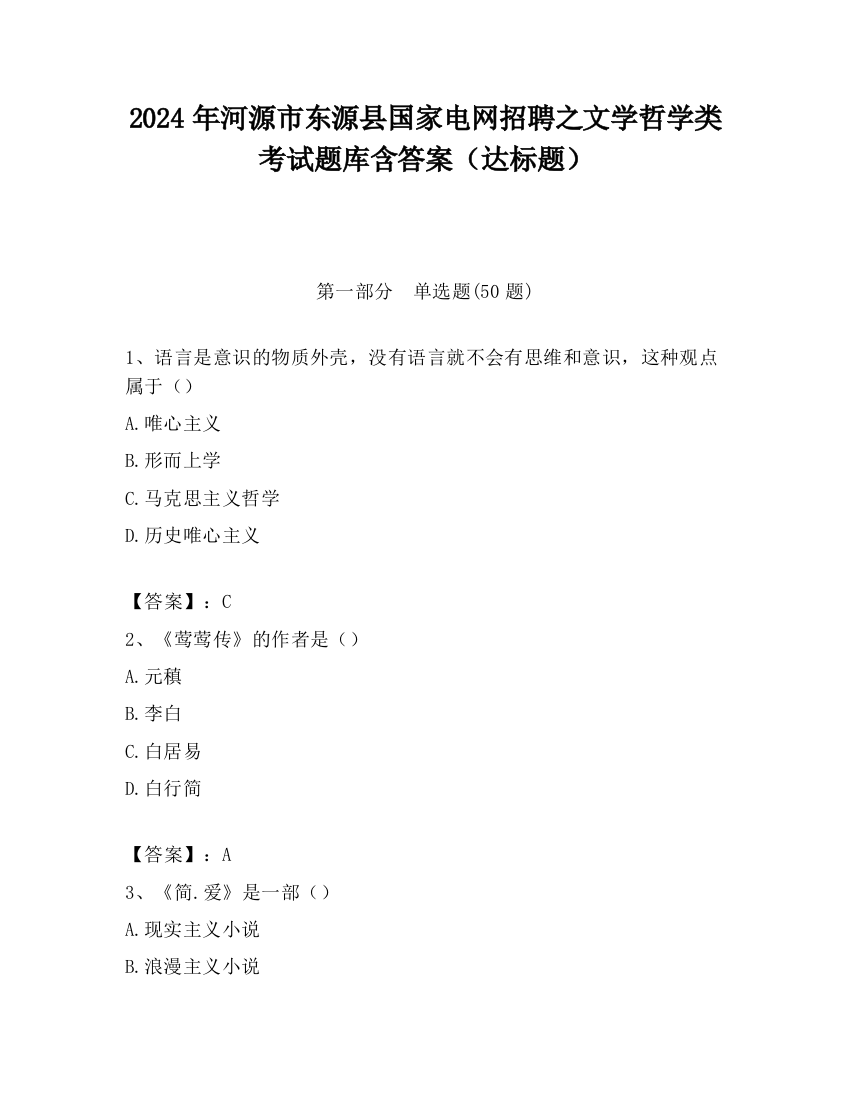 2024 年河源市东源县国家电网招聘之文学哲学类考试题库含答案（达标题）

第一部分　单选题(50 题)

1、语言是意识的物质外壳，没有语言就不会有思维和意识，这种观点属于（）

A.唯心主义

B.形而上学

C.马克思主义哲学

D.历史唯心主义

【答案】：C

2、《莺莺传》的作者是（）

A.元稹

B.李白

C.白居易

D.白行简

【答案】：A

3、《简.爱》是一部（）

A.现实主义小说

B.浪漫主义小说